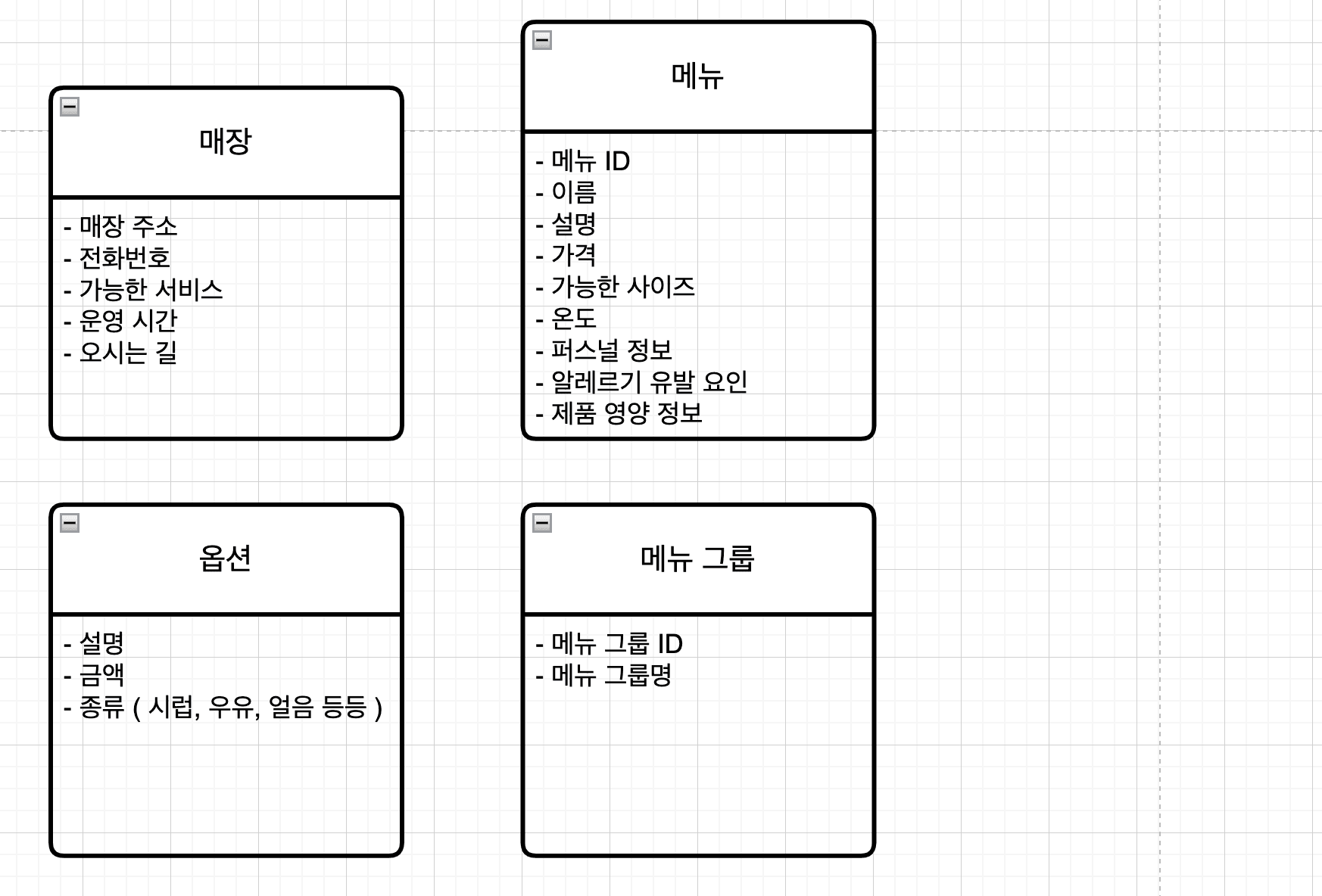 매장

- 매장 주소
- 전화번호
- 가능한 서비스
- 운영 시간
- 오시는 길

메뉴

- 메뉴 ID
- 이름
- 설명
- 가격
- 가능한 사이즈
- 온도
- 퍼스널 정보
- 알레르기 유발 요인
- 제품 영양 정보

옵션

- 설명
- 금액
- 종류 ( 시럽, 우유, 얼음 등등 )

메뉴 그룹

- 메뉴 그룹 ID
- 메뉴 그룹명